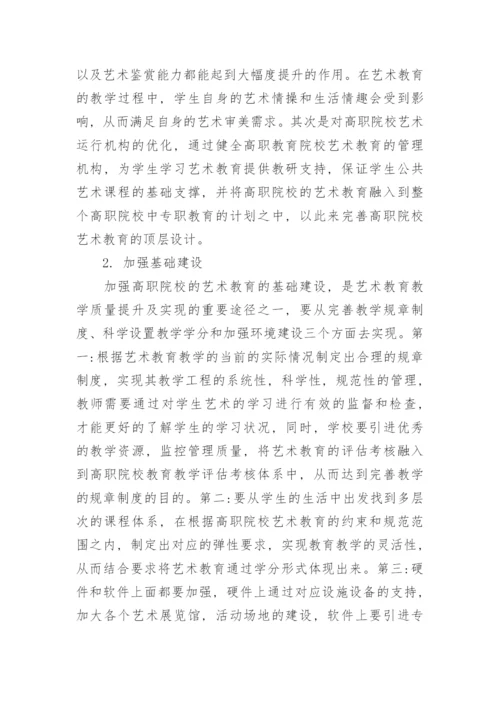 以及艺术鉴赏能力都能起到大幅度提升的作用。在艺术教育的教学过程中，学生自身的艺术情操和生活情趣会受到影响，从而满足自身的艺术审美需求。其次是对高职院校艺术运行机构的优化，通过健全高职教育院校艺术教育的管理机构，为学生学习艺术教育提供教研支持，保证学生公共艺术课程的基础支撑，并将高职院校的艺术教育融入到整个高职院校中专职教育的计划之中，以此来完善高职院校艺术教育的顶层设计。

2. 加强基础建设

加强高职院校的艺术教育的基础建设，是艺术教育教学质量提升及实现的重要途径之一，要从完善教学规章制度、科学设置教学学分和加强环境建设三个方面去实现。第一:根据艺术教育教学的当前的实际情况制定出合理的规章制度，实现其教学工程的系统性，科学性，规范性的管理，教师需要通过对学生艺术的学习进行有效的监督和检查，才能更好的了解学生的学习状况，同时，学校要引进优秀的教学资源，监控管理质量，将艺术教育的评估考核融入到高职院校教育教学评估考核体系中，从而达到完善教学的规章制度的目的。第二:要从学生的生活中出发找到多层次的课程体系，在根据高职院校艺术教育的约束和规范范围之内，制定出对应的弹性要求，实现教育教学的灵活性，从而结合要求将艺术教育通过学分形式体现出来。第三:硬件和软件上面都要加强，硬件上通过对应设施设备的支持，加大各个艺术展览馆，活动场地的建设，软件上要引进专